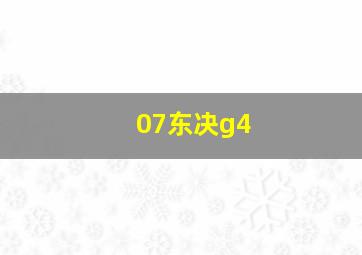 07东决g4